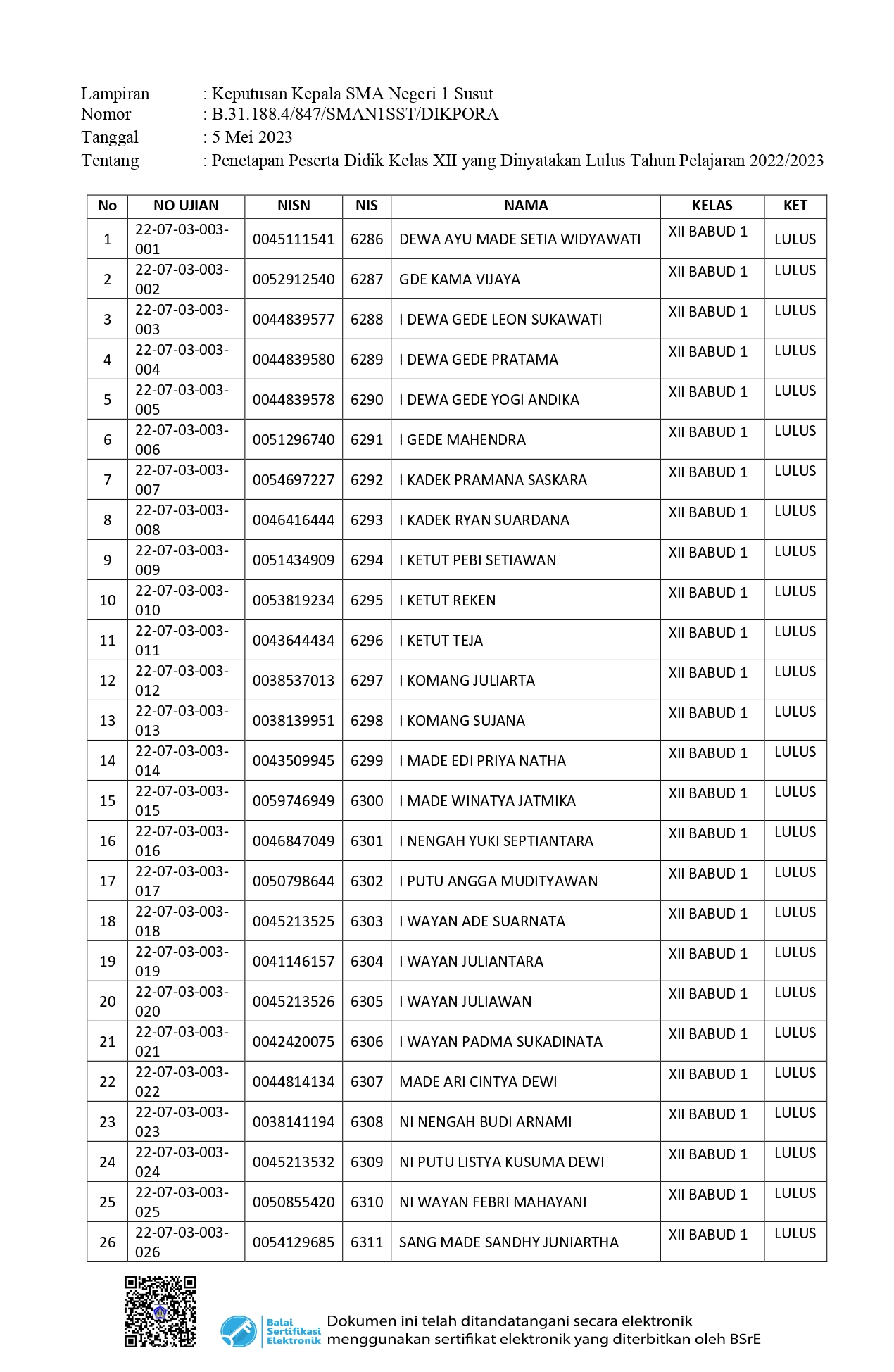 Lampiran : Keputusan Kepala SMA Negeri 1 Susut
Nomor : B.31.188.4/847/SMAN1SST/DIKPORA
Tanggal : 5 Mei 2023
Tentang : Penetapan Peserta Didik Kelas XII yang Dinyatakan Lulus Tahun Pelajaran 2022/2023

| No | NO UJIAN | NISN | NIS | NAMA | KELAS | KET |
|---|---|---|---|---|---|---|
| 1 | 22-07-03-003-001 | 0045111541 | 6286 | DEWA AYU MADE SETIA WIDYAWATI | XII BABUD 1 | LULUS |
| 2 | 22-07-03-003-002 | 0052912540 | 6287 | GDE KAMA VIJAYA | XII BABUD 1 | LULUS |
| 3 | 22-07-03-003-003 | 0044839577 | 6288 | I DEWA GEDE LEON SUKAWATI | XII BABUD 1 | LULUS |
| 4 | 22-07-03-003-004 | 0044839580 | 6289 | I DEWA GEDE PRATAMA | XII BABUD 1 | LULUS |
| 5 | 22-07-03-003-005 | 0044839578 | 6290 | I DEWA GEDE YOGI ANDIKA | XII BABUD 1 | LULUS |
| 6 | 22-07-03-003-006 | 0051296740 | 6291 | I GEDE MAHENDRA | XII BABUD 1 | LULUS |
| 7 | 22-07-03-003-007 | 0054697227 | 6292 | I KADEK PRAMANA SASKARA | XII BABUD 1 | LULUS |
| 8 | 22-07-03-003-008 | 0046416444 | 6293 | I KADEK RYAN SUARDANA | XII BABUD 1 | LULUS |
| 9 | 22-07-03-003-009 | 0051434909 | 6294 | I KETUT PEBI SETIAWAN | XII BABUD 1 | LULUS |
| 10 | 22-07-03-003-010 | 0053819234 | 6295 | I KETUT REKEN | XII BABUD 1 | LULUS |
| 11 | 22-07-03-003-011 | 0043644434 | 6296 | I KETUT TEJA | XII BABUD 1 | LULUS |
| 12 | 22-07-03-003-012 | 0038537013 | 6297 | I KOMANG JULIARTA | XII BABUD 1 | LULUS |
| 13 | 22-07-03-003-013 | 0038139951 | 6298 | I KOMANG SUJANA | XII BABUD 1 | LULUS |
| 14 | 22-07-03-003-014 | 0043509945 | 6299 | I MADE EDI PRIYA NATHA | XII BABUD 1 | LULUS |
| 15 | 22-07-03-003-015 | 0059746949 | 6300 | I MADE WINATYA JATMIKA | XII BABUD 1 | LULUS |
| 16 | 22-07-03-003-016 | 0046847049 | 6301 | I NENGAH YUKI SEPTIANTARA | XII BABUD 1 | LULUS |
| 17 | 22-07-03-003-017 | 0050798644 | 6302 | I PUTU ANGGA MUDITYAWAN | XII BABUD 1 | LULUS |
| 18 | 22-07-03-003-018 | 0045213525 | 6303 | I WAYAN ADE SUARNATA | XII BABUD 1 | LULUS |
| 19 | 22-07-03-003-019 | 0041146157 | 6304 | I WAYAN JULIANTARA | XII BABUD 1 | LULUS |
| 20 | 22-07-03-003-020 | 0045213526 | 6305 | I WAYAN JULIAWAN | XII BABUD 1 | LULUS |
| 21 | 22-07-03-003-021 | 0042420075 | 6306 | I WAYAN PADMA SUKADINATA | XII BABUD 1 | LULUS |
| 22 | 22-07-03-003-022 | 0044814134 | 6307 | MADE ARI CINTYA DEWI | XII BABUD 1 | LULUS |
| 23 | 22-07-03-003-023 | 0038141194 | 6308 | NI NENGAH BUDI ARNAMI | XII BABUD 1 | LULUS |
| 24 | 22-07-03-003-024 | 0045213532 | 6309 | NI PUTU LISTYA KUSUMA DEWI | XII BABUD 1 | LULUS |
| 25 | 22-07-03-003-025 | 0050855420 | 6310 | NI WAYAN FEBRI MAHAYANI | XII BABUD 1 | LULUS |
| 26 | 22-07-03-003-026 | 0054129685 | 6311 | SANG MADE SANDHY JUNIARTHA | XII BABUD 1 | LULUS |

Balai Sertifikasi Elektronik
Dokumen ini telah ditandatangani secara elektronik menggunakan sertifikat elektronik yang diterbitkan oleh BSrE